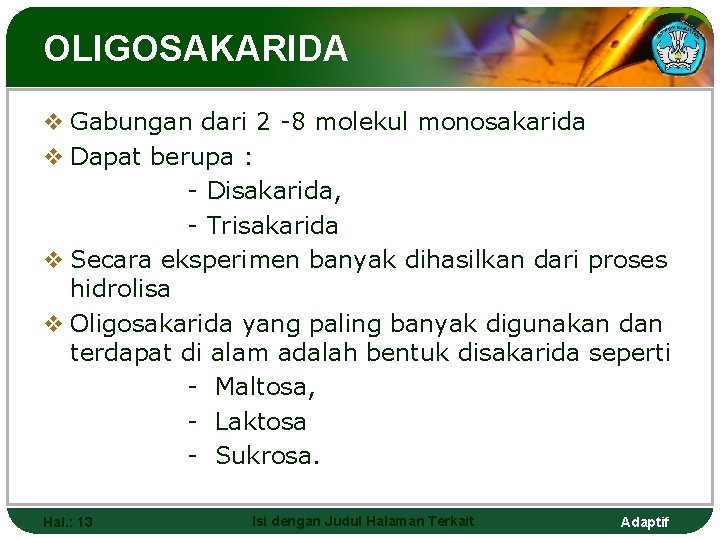 OLIGOSAKARIDA

❖ Gabungan dari 2 -8 molekul monosakarida
❖ Dapat berupa :
- Disakarida,
- Trisakarida
❖ Secara eksperimen banyak dihasilkan dari proses hidrolisa
❖ Oligosakarida yang paling banyak digunakan dan terdapat di alam adalah bentuk disakarida seperti
- Maltosa,
- Laktosa
- Sukrosa.

Hal.: 13 Isi dengan Judul Halaman Terkait Adaptif